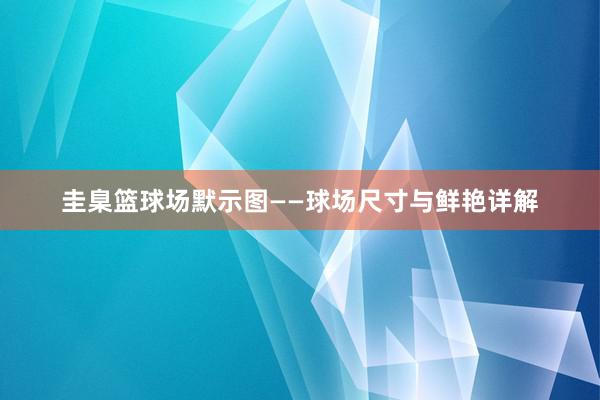 圭臬篮球场默示图——球场尺寸与鲜艳详解